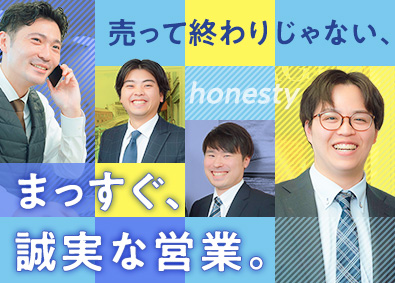 売って終わりじゃない、

honesty

まっすぐ、

誠実な営業。